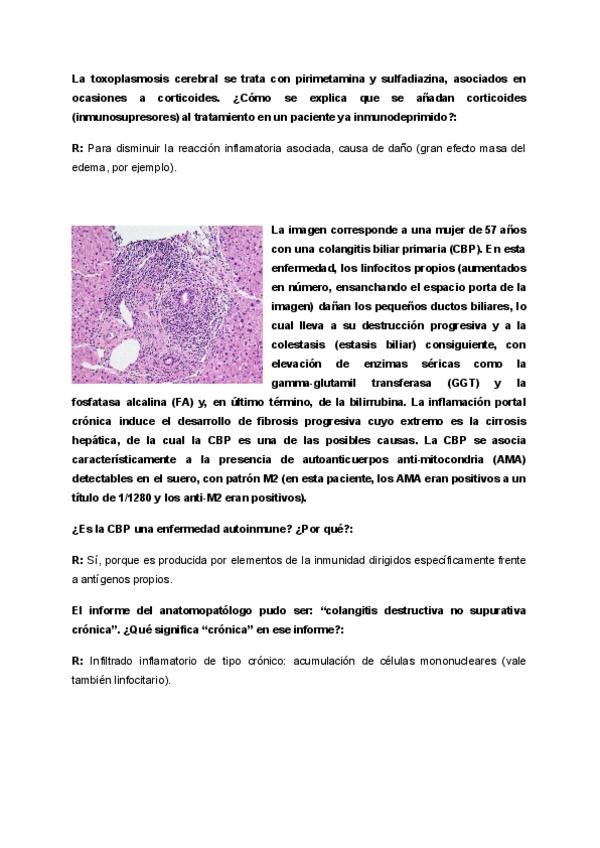 La toxoplasmosis cerebral se trata con pirimetamina y sulfadiazina, asociados en ocasiones a corticoides. ¿Cómo se explica que se añadan corticoides (inmunosupresores) al tratamiento en un paciente ya inmunodeprimido?:

R: Para disminuir la reacción inflamatoria asociada, causa de daño (gran efecto masa del edema, por ejemplo).

La imagen corresponde a una mujer de 57 años con una colangitis biliar primaria (CBP). En esta enfermedad, los linfocitos propios (aumentados en número, ensanchando el espacio porta de la imagen) dañan los pequeños ductos biliares, lo cual lleva a su destrucción progresiva y a la colestasis (estasis biliar) consiguiente, con elevación de enzimas séricas como la gamma-glutamil transferasa (GGT) y la fosfatasa alcalina (FA) y, en último término, de la bilirrubina. La inflamación portal crónica induce el desarrollo de fibrosis progresiva cuyo extremo es la cirrosis hepática, de la cual la CBP es una de las posibles causas. La CBP se asocia característicamente a la presencia de autoanticuerpos anti-mitocondria (AMA) detectables en el suero, con patrón M2 (en esta paciente, los AMA eran positivos a un título de 1/1280 y los anti-M2 eran positivos).

¿Es la CBP una enfermedad autoinmune? ¿Por qué?:

R: Sí, porque es producida por elementos de la inmunidad dirigidos específicamente frente a antígenos propios.

El informe del anatomopatólogo pudo ser: "colangitis destructiva no supurativa crónica". ¿Qué significa "crónica" en ese informe?:

R: Infiltrado inflamatorio de tipo crónico: acumulación de células mononucleares (vale también linfocitario).